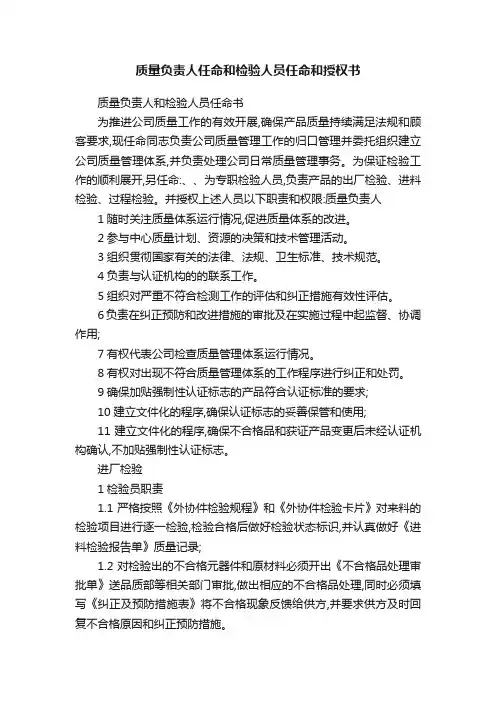 质量负责人任命和检验人员任命和授权书

质量负责人和检验人员任命书

为推进公司质量工作的有效开展,确保产品质量持续满足法规和顾客要求,现任命同志负责公司质量管理工作的归口管理并委托组织建立公司质量管理体系,并负责处理公司日常质量管理事务。为保证检验工作的顺利展开,另任命:、、为专职检验人员,负责产品的出厂检验、进料检验、过程检验。并授权上述人员以下职责和权限:质量负责人

1 随时关注质量体系运行情况,促进质量体系的改进。

2 参与中心质量计划、资源的决策和技术管理活动。

3 组织贯彻国家有关的法律、法规、卫生标准、技术规范。

4 负责与认证机构的的联系工作。

5 组织对严重不符合检测工作的评估和纠正措施有效性评估。

6 负责在纠正预防和改进措施的审批及在实施过程中起监督、协调作用;

7 有权代表公司检查质量管理体系运行情况。

8 有权对出现不符合质量管理体系的工作程序进行纠正和处罚。

9 确保加贴强制性认证标志的产品符合认证标准的要求;

10 建立文件化的程序,确保认证标志的妥善保管和使用;

11 建立文件化的程序,确保不合格品和获证产品变更后未经认证机构确认,不加贴强制性认证标志。

进厂检验

1 检验员职责

1.1 严格按照《外协件检验规程》和《外协件检验卡片》对来料的检验项目进行逐一检验,检验合格后做好检验状态标识,并认真做好《进料检验报告单》质量记录;

1.2 对检验出的不合格元器件和原材料必须开出《不合格品处理审批单》送品质部等相关部门审批,做出相应的不合格品处理,同时必须填写《纠正及预防措施表》将不合格现象反馈给供方,并要求供方及时回复不合格原因和纠正预防措施。